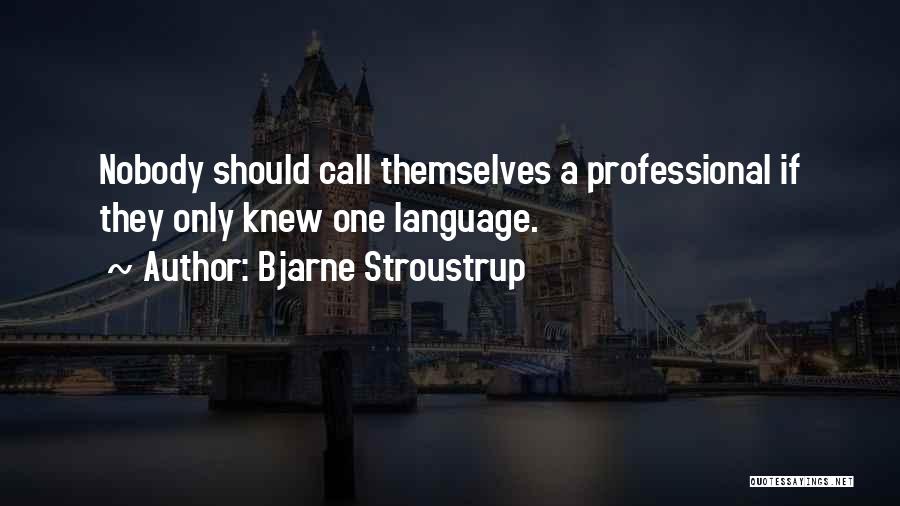 Nobody should call themselves a professional if they only knew one language.

~ Author: Bjarne Stroustrup

QUOTESSAYINGS.NET